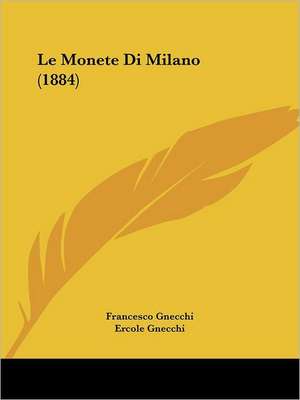 Le Monete Di Milano (1884)

Francesco Gnecchi
Ercole Gnecchi